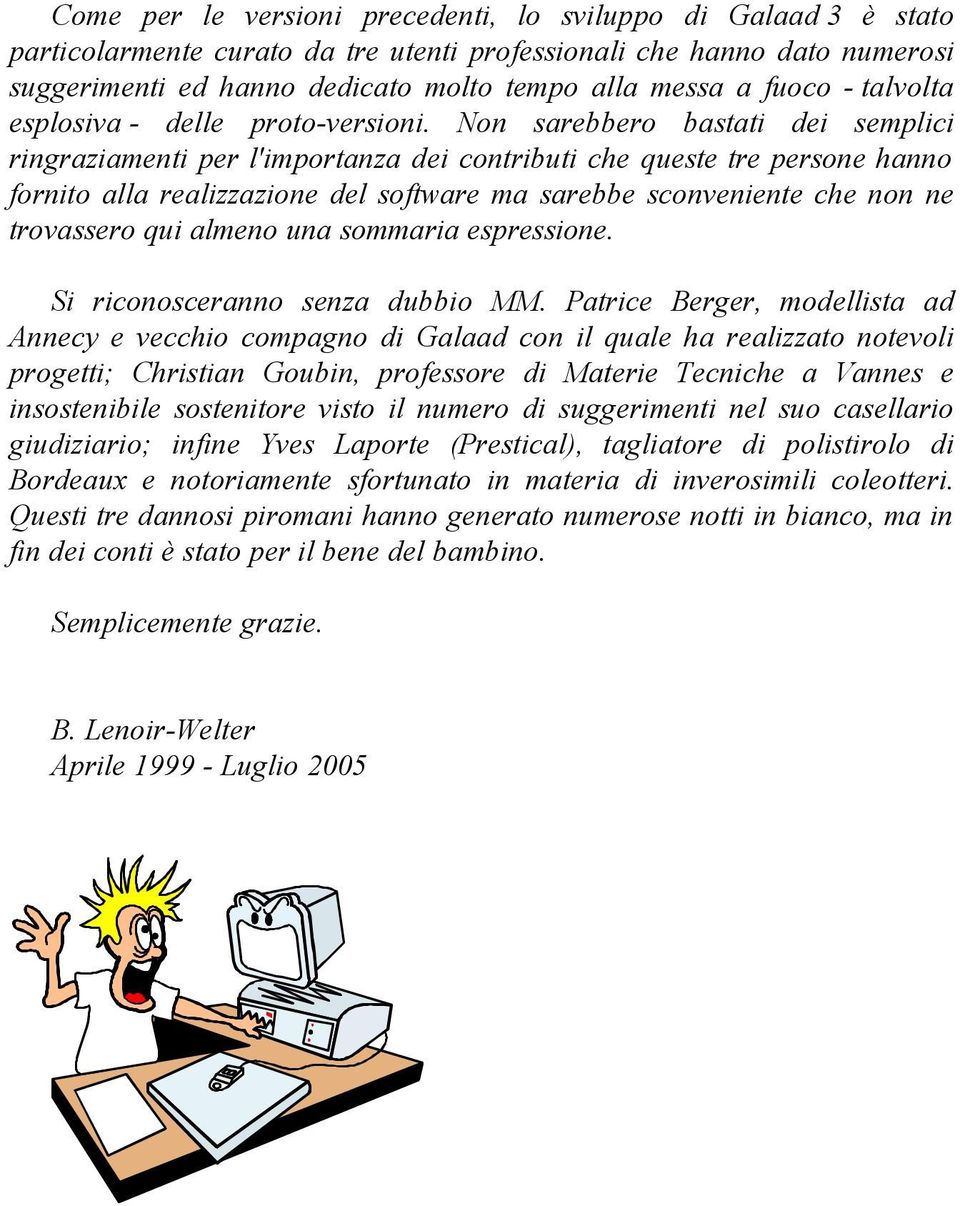 Come per le versioni precedenti, lo sviluppo di Galaad 3 è stato particolarmente curato da tre utenti professionali che hanno dato numerosi suggerimenti ed hanno dedicato molto tempo alla messa a fuoco - talvolta esplosiva - delle proto-versioni. Non sarebbero bastati dei semplici ringraziamenti per l'importanza dei contributi che queste tre persone hanno fornito alla realizzazione del software ma sarebbe sconveniente che non ne trovassero qui almeno una sommaria espressione.

Si riconosceranno senza dubbio MM. Patrice Berger, modellista ad Annecy e vecchio compagno di Galaad con il quale ha realizzato notevoli progetti; Christian Goubin, professore di Materie Tecniche a Vannes e insostenibile sostenitore visto il numero di suggerimenti nel suo casellario giudiziario; infine Yves Laporte (Prestical), tagliatore di polistirolo di Bordeaux e notoriamente sfortunato in materia di inverosimili coleotteri. Questi tre dannosi piromani hanno generato numerose notti in bianco, ma in fin dei conti è stato per il bene del bambino.

Semplicemente grazie.

B. Lenoir-Welter
Aprile 1999 - Luglio 2005